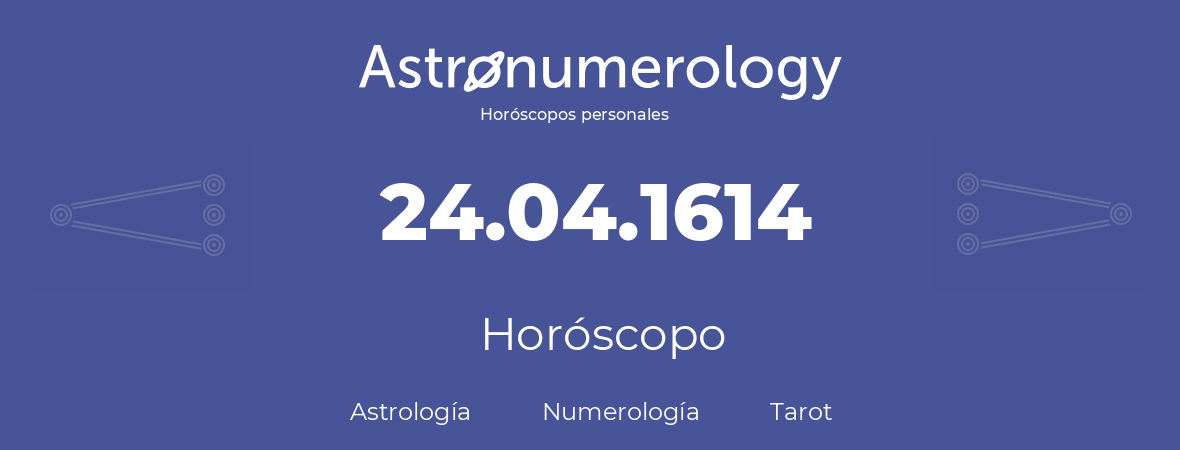 Astronumerology
Horóscopos personales

24.04.1614

Horóscopo

Astrología Numerología Tarot